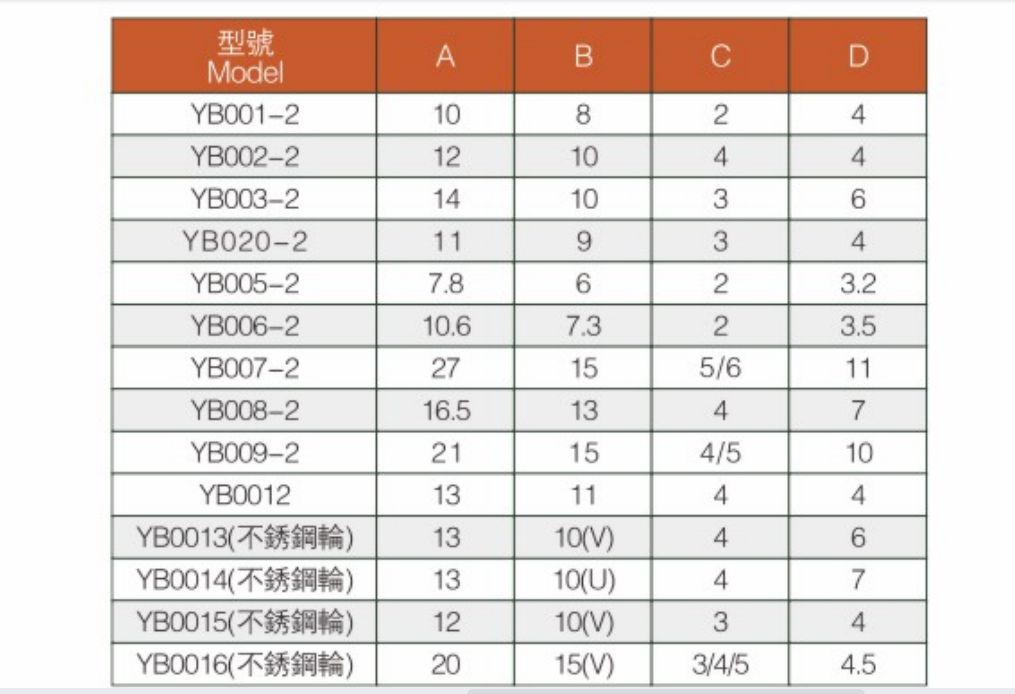 | 型號 Model | A | B | C | D |
|---|---|---|---|---|
| YB001-2 | 10 | 8 | 2 | 4 |
| YB002-2 | 12 | 10 | 4 | 4 |
| YB003-2 | 14 | 10 | 3 | 6 |
| YB020-2 | 11 | 9 | 3 | 4 |
| YB005-2 | 7.8 | 6 | 2 | 3.2 |
| YB006-2 | 10.6 | 7.3 | 2 | 3.5 |
| YB007-2 | 27 | 15 | 5/6 | 11 |
| YB008-2 | 16.5 | 13 | 4 | 7 |
| YB009-2 | 21 | 15 | 4/5 | 10 |
| YB0012 | 13 | 11 | 4 | 4 |
| YB0013(不銹鋼輪) | 13 | 10(V) | 4 | 6 |
| YB0014(不銹鋼輪) | 13 | 10(U) | 4 | 7 |
| YB0015(不銹鋼輪) | 12 | 10(V) | 3 | 4 |
| YB0016(不銹鋼輪) | 20 | 15(V) | 3/4/5 | 4.5 |